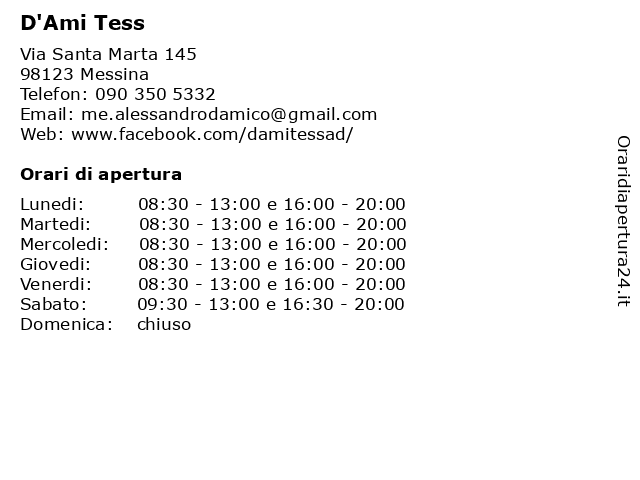 D'Ami Tess

Via Santa Marta 145
98123 Messina
Telefon: 090 350 5332
Email: me.alessandrodamico@gmail.com
Web: www.facebook.com/damitessad/

Orari di apertura

| | |
|---|---|
| Lunedi: | 08:30 - 13:00 e 16:00 - 20:00 |
| Martedi: | 08:30 - 13:00 e 16:00 - 20:00 |
| Mercoledi: | 08:30 - 13:00 e 16:00 - 20:00 |
| Giovedi: | 08:30 - 13:00 e 16:00 - 20:00 |
| Venerdi: | 08:30 - 13:00 e 16:00 - 20:00 |
| Sabato: | 09:30 - 13:00 e 16:30 - 20:00 |
| Domenica: | chiuso |

Oraridiapertura24.it